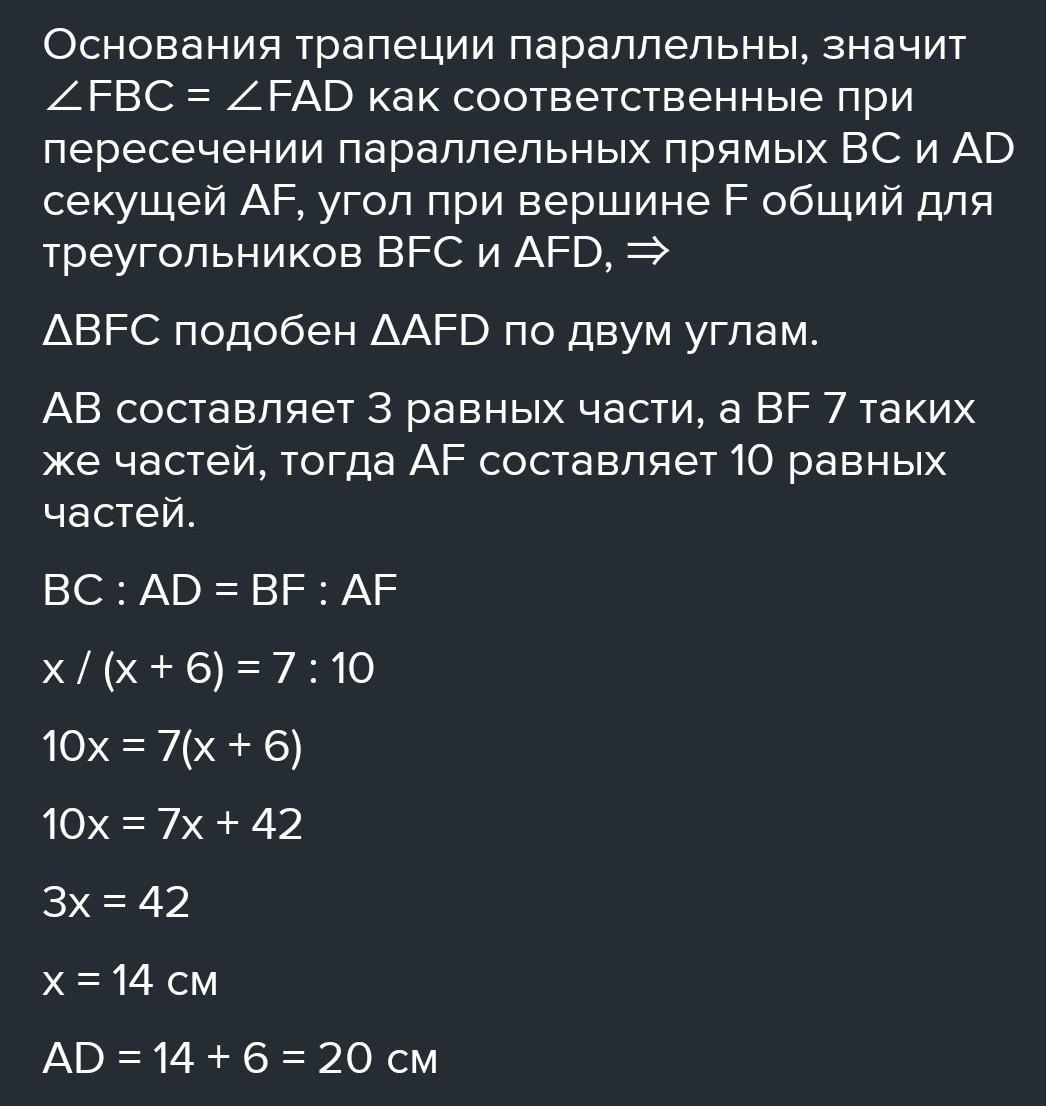 Основания трапеции параллельны, значит $\angle FBC = \angle FAD$ как соответственные при пересечении параллельных прямых BC и AD секущей AF, угол при вершине F общий для треугольников BFC и AFD, $\Rightarrow$

$\Delta BFC$ подобен $\Delta AFD$ по двум углам.

AB составляет 3 равных части, а BF 7 таких же частей, тогда AF составляет 10 равных частей.

$BC : AD = BF : AF$

$x / (x + 6) = 7 : 10$

$10x = 7(x + 6)$

$10x = 7x + 42$

$3x = 42$

$x = 14$ см

$AD = 14 + 6 = 20$ см